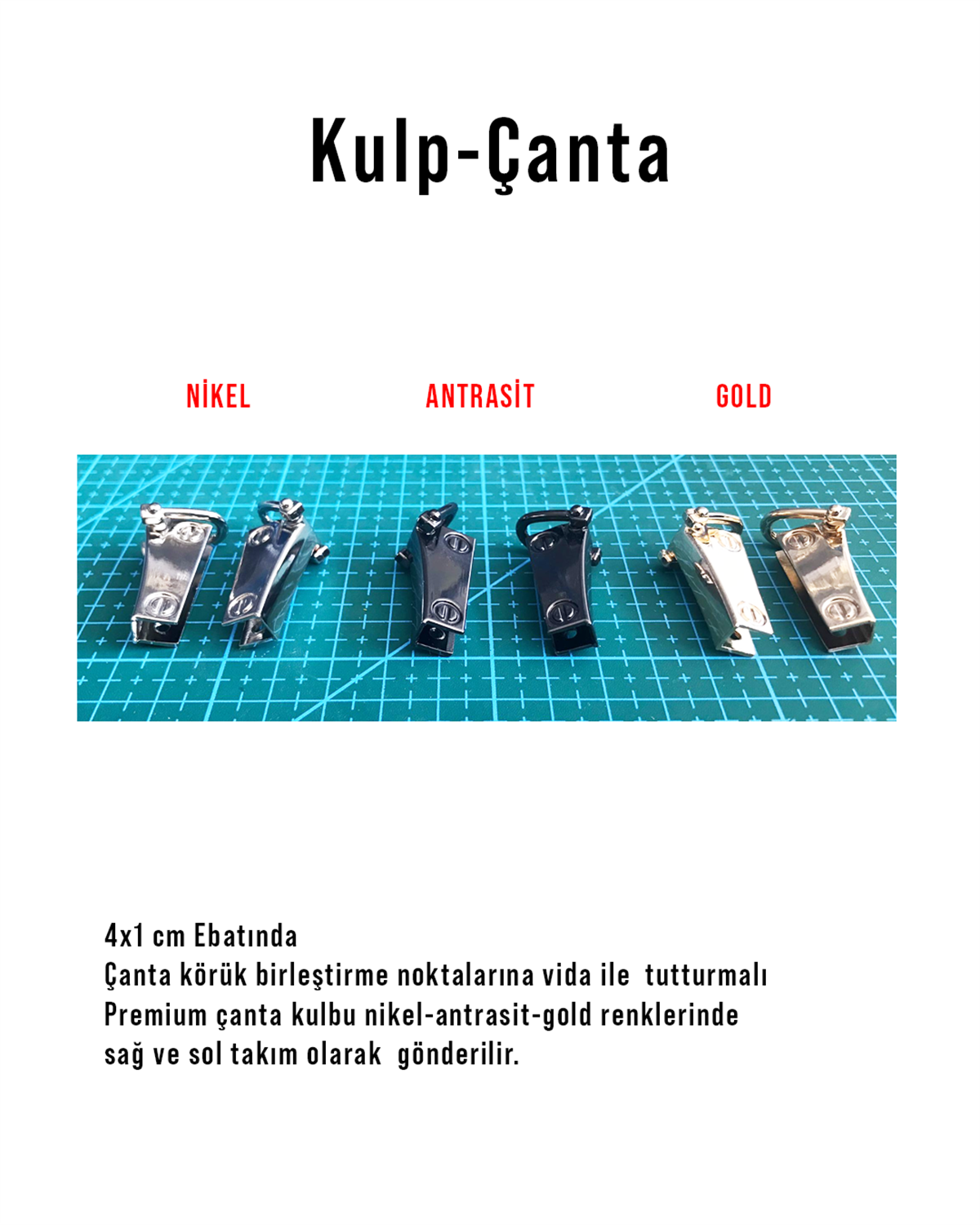 Kulp-Çanta

NİKEL

ANTRASİT

GOLD

4x1 cm Ebatında
Çanta körük birleştirme noktalarına vida ile tutturmalı
Premium çanta kulbu nikel-antrasit-gold renklerinde
sağ ve sol takım olarak gönderilir.